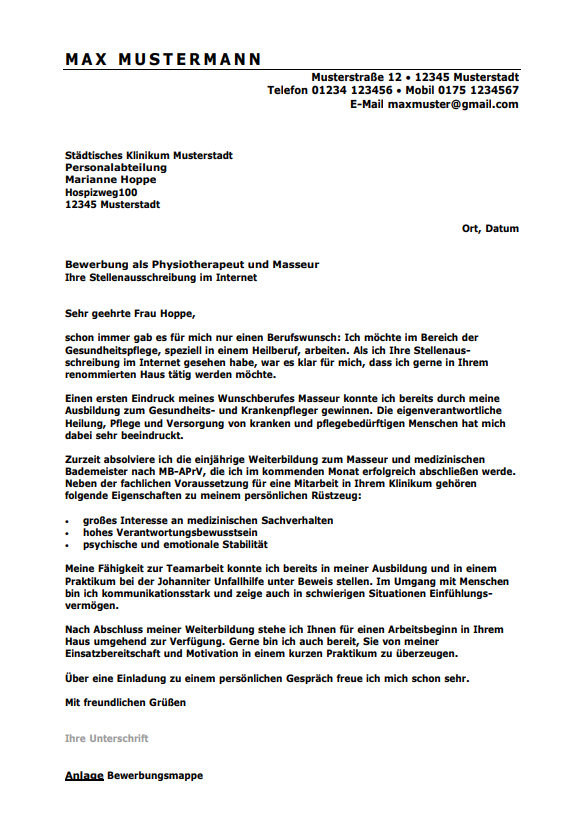 MAX MUSTERMANN

Musterstraße 12 • 12345 Musterstadt
Telefon 01234 123456 • Mobil 0175 1234567
E-Mail maxmuster@gmail.com

Städtisches Klinikum Musterstadt
Personalabteilung
Marianne Hoppe
Hospizweg100
12345 Musterstadt

Ort, Datum

Bewerbung als Physiotherapeut und Masseur
Ihre Stellenausschreibung im Internet

Sehr geehrte Frau Hoppe,

schon immer gab es für mich nur einen Berufswunsch: Ich möchte im Bereich der Gesundheitspflege, speziell in einem Heilberuf, arbeiten. Als ich Ihre Stellenausschreibung im Internet gesehen habe, war es klar für mich, dass ich gerne in Ihrem renommierten Haus tätig werden möchte.

Einen ersten Eindruck meines Wunschberufes Masseur konnte ich bereits durch meine Ausbildung zum Gesundheits- und Krankenpfleger gewinnen. Die eigenverantwortliche Heilung, Pflege und Versorgung von kranken und pflegebedürftigen Menschen hat mich dabei sehr beeindruckt.

Zurzeit absolviere ich die einjährige Weiterbildung zum Masseur und medizinischen Bademeister nach MB-APrV, die ich im kommenden Monat erfolgreich abschließen werde. Neben der fachlichen Voraussetzung für eine Mitarbeit in Ihrem Klinikum gehören folgende Eigenschaften zu meinem persönlichen Rüstzeug:

• großes Interesse an medizinischen Sachverhalten
• hohes Verantwortungsbewusstsein
• psychische und emotionale Stabilität

Meine Fähigkeit zur Teamarbeit konnte ich bereits in meiner Ausbildung und in einem Praktikum bei der Johanniter Unfallhilfe unter Beweis stellen. Im Umgang mit Menschen bin ich kommunikationsstark und zeige auch in schwierigen Situationen Einfühlungsvermögen.

Nach Abschluss meiner Weiterbildung stehe ich Ihnen für einen Arbeitsbeginn in Ihrem Haus umgehend zur Verfügung. Gerne bin ich auch bereit, Sie von meiner Einsatzbereitschaft und Motivation in einem kurzen Praktikum zu überzeugen.

Über eine Einladung zu einem persönlichen Gespräch freue ich mich schon sehr.

Mit freundlichen Grüßen

Ihre Unterschrift

Anlage Bewerbungsmappe